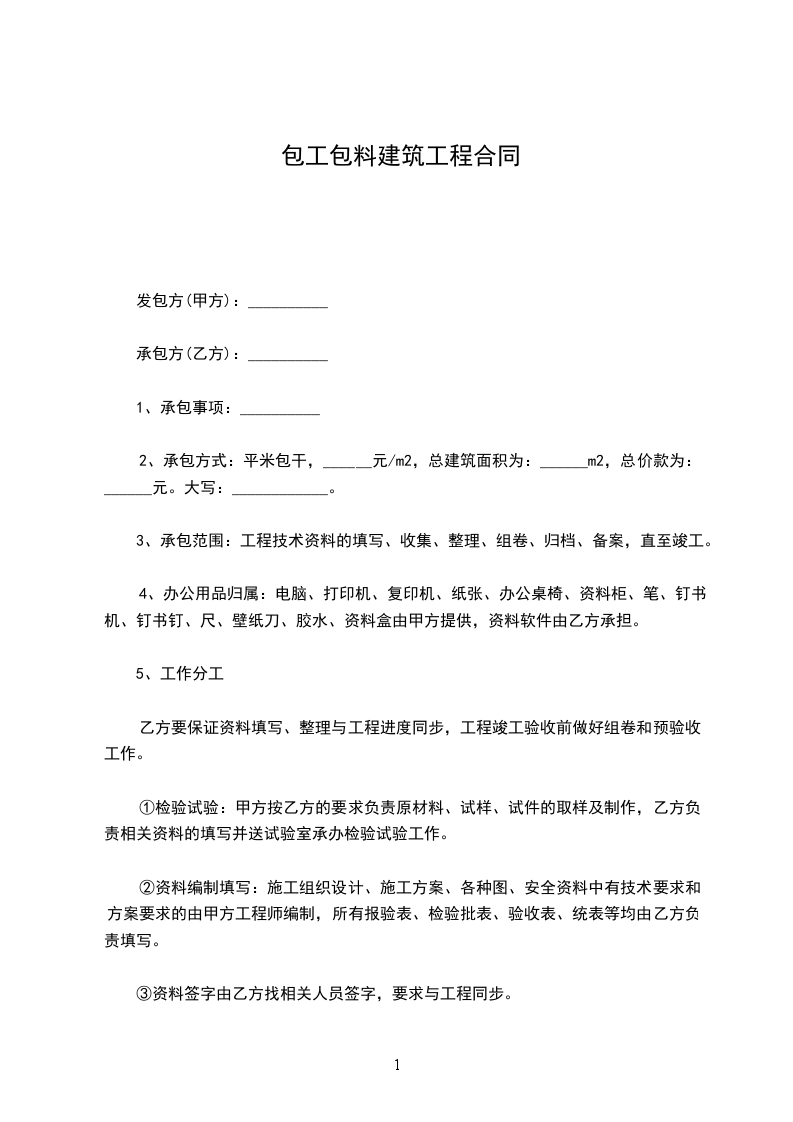 包工包料建筑工程合同

发包方(甲方)：__________

承包方(乙方)：__________

1、承包事项：__________

2、承包方式：平米包干，______元/m2，总建筑面积为：______m2，总价款为：______元。大写：____________。

3、承包范围：工程技术资料的填写、收集、整理、组卷、归档、备案，直至竣工。

4、办公用品归属：电脑、打印机、复印机、纸张、办公桌椅、资料柜、笔、钉书机、钉书钉、尺、壁纸刀、胶水、资料盒由甲方提供，资料软件由乙方承担。

5、工作分工

乙方要保证资料填写、整理与工程进度同步，工程竣工验收前做好组卷和预验收工作。

①检验试验：甲方按乙方的要求负责原材料、试样、试件的取样及制作，乙方负责相关资料的填写并送试验室承办检验试验工作。

②资料编制填写：施工组织设计、施工方案、各种图、安全资料中有技术要求和方案要求的由甲方工程师编制，所有报验表、检验批表、验收表、统表等均由乙方负责填写。

③资料签字由乙方找相关人员签字，要求与工程同步。

1